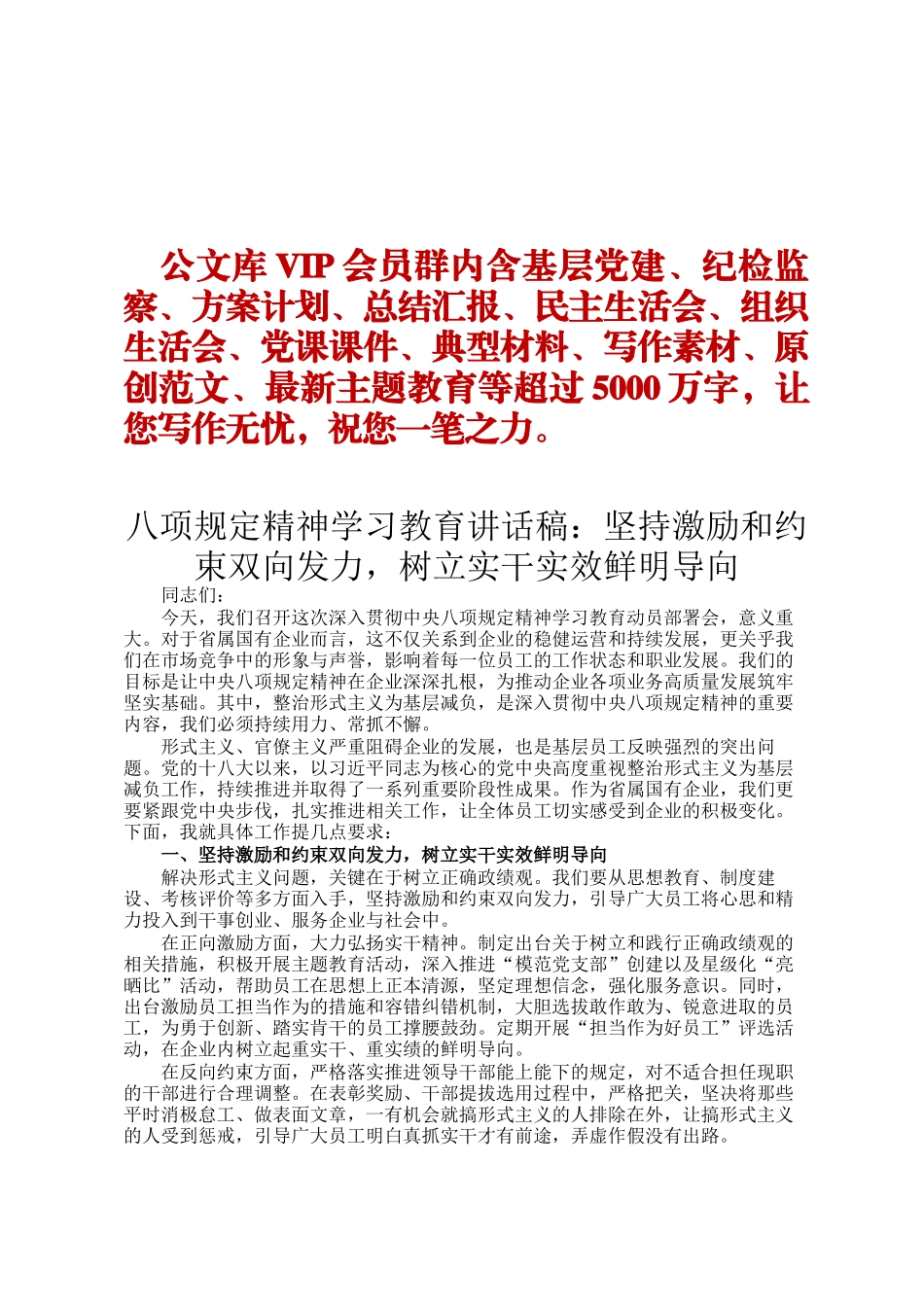 公文库 VIP 会员群内含基层党建、纪检监察、方案计划、总结汇报、民主生活会、组织生活会、党课课件、典型材料、写作素材、原创范文、最新主题教育等超过 5000 万字，让您写作无忧，祝您一笔之力。

八项规定精神学习教育讲话稿：坚持激励和约束双向发力，树立实干实效鲜明导向

同志们：

今天，我们召开这次深入贯彻中央八项规定精神学习教育动员部署会，意义重大。对于省属国有企业而言，这不仅关系到企业的稳健运营和持续发展，更关乎我们在市场竞争中的形象与声誉，影响着每一位员工的工作状态和职业发展。我们的目标是让中央八项规定精神在企业深深扎根，为推动企业各项业务高质量发展筑牢坚实基础。其中，整治形式主义为基层减负，是深入贯彻中央八项规定精神的重要内容，我们必须持续用力、常抓不懈。

形式主义、官僚主义严重阻碍企业的发展，也是基层员工反映强烈的突出问题。党的十八大以来，以习近平同志为核心的党中央高度重视整治形式主义为基层减负工作，持续推进并取得了一系列重要阶段性成果。作为省属国有企业，我们更要紧跟党中央步伐，扎实推进相关工作，让全体员工切实感受到企业的积极变化。下面，我就具体工作提几点要求：

一、坚持激励和约束双向发力，树立实干实效鲜明导向

解决形式主义问题，关键在于树立正确政绩观。我们要从思想教育、制度建设、考核评价等多方面入手，坚持激励和约束双向发力，引导广大员工将心思和精力投入到干事创业、服务企业与社会中。

在正向激励方面，大力弘扬实干精神。制定出台关于树立和践行正确政绩观的相关措施，积极开展主题教育活动，深入推进“模范党支部”创建以及星级化“亮晒比”活动，帮助员工在思想上正本清源，坚定理想信念，强化服务意识。同时，出台激励员工担当作为的措施和容错纠错机制，大胆选拔敢作敢为、锐意进取的员工，为勇于创新、踏实肯干的员工撑腰鼓劲。定期开展“担当作为好员工”评选活动，在企业内树立起重实干、重实绩的鲜明导向。

在反向约束方面，严格落实推进领导干部能上能下的规定，对不适合担任现职的干部进行合理调整。在表彰奖励、干部提拔选用过程中，严格把关，坚决将那些平时消极怠工、做表面文章，一有机会就搞形式主义的人排除在外，让搞形式主义的人受到惩戒，引导广大员工明白真抓实干才有前途，弄虚作假没有出路。